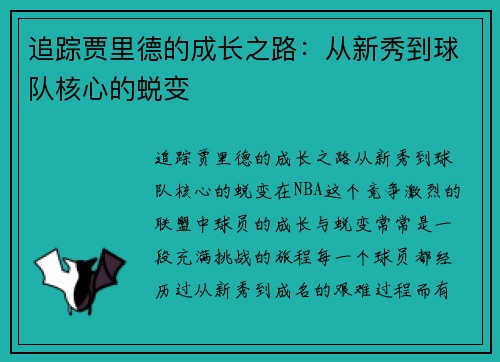 追踪贾里德的成长之路：从新秀到球队核心的蜕变

追踪贾里德的成长之路从新秀到球队核心的蜕变在NBA这个竞争激烈的联盟中球员的成长与蜕变常常是一段充满挑战的旅程每一个球员都经历过从新秀到成名的艰难过程而有